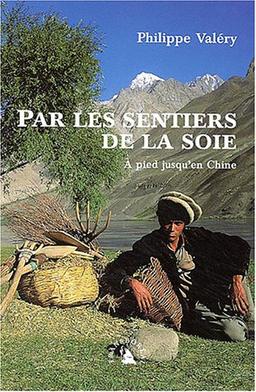 Philippe Valéry

PAR LES SENTIERS DE LA SOIE

À pied jusqu'en Chine